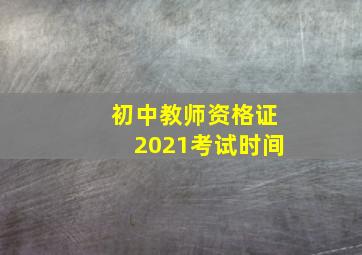 初中教师资格证
2021考试时间